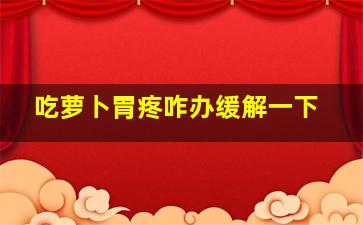 吃萝卜胃疼咋办缓解一下